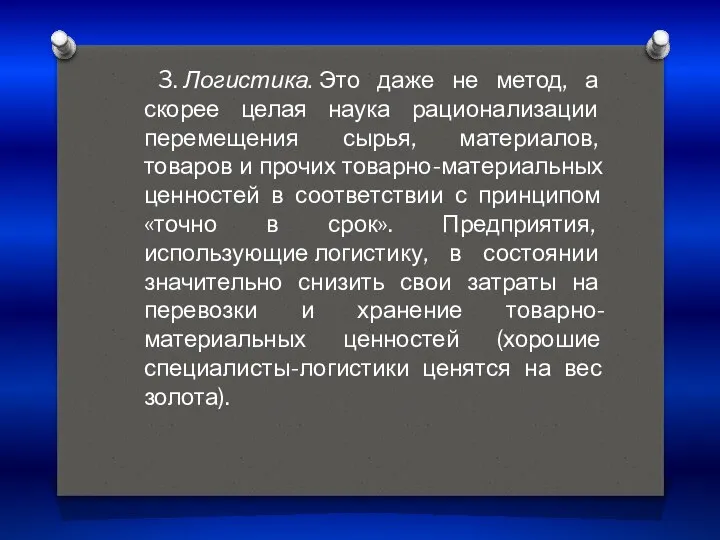 3. Логистика. Это даже не метод, а скорее целая наука рационализации перемещения сырья, материалов, товаров и прочих товарно-материальных ценностей в соответствии с принципом «точно в срок». Предприятия, использующие логистику, в состоянии значительно снизить свои затраты на перевозки и хранение товарно-материальных ценностей (хорошие специалисты-логистики ценятся на вес золота).